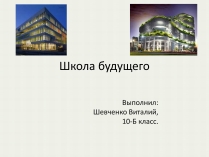 Школа будущего

Выполнил:
Шевченко Виталий,
10-Б класс.